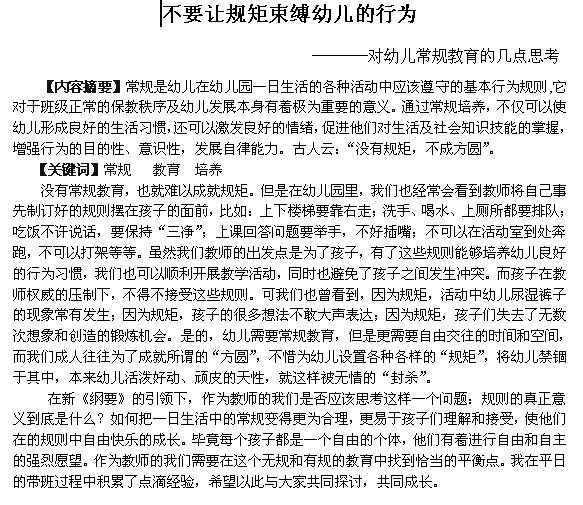 不要让规矩束缚幼儿的行为

———对幼儿常规教育的几点思考

【内容摘要】常规是幼儿在幼儿园一日生活的各种活动中应该遵守的基本行为规则,它对于班级正常的保教秩序及幼儿发展本身有着极为重要的意义。通过常规培养,不仅可以使幼儿形成良好的生活习惯,还可以激发良好的情绪,促进他们对生活及社会知识技能的掌握,增强行为的目的性、意识性,发展自律能力。古人云:“没有规矩,不成方圆”。

【关键词】常规　教育　培养

没有常规教育,也就难以成就规矩。但是在幼儿园里,我们也经常会看到教师将自己事先制订好的规则摆在孩子的面前,比如:上下楼梯要靠右走;洗手、喝水、上厕所都要排队;吃饭不许说话,要保持“三净”;上课回答问题要举手,不好插嘴;不可以在活动室到处奔跑,不可以打架等等。虽然我们教师的出发点是为了孩子,有了这些规则能够培养幼儿良好的行为习惯,我们也可以顺利开展教学活动,同时也避免了孩子之间发生冲突。而孩子在教师权威的压制下,不得不接受这些规则。可我们也曾看到,因为规矩,活动中幼儿尿湿裤子的现象常有发生;因为规矩,孩子的很多想法不敢大声表达;因为规矩,孩子们失去了无数次想象和创造的锻炼机会。是的,幼儿需要常规教育,但是更需要自由交往的时间和空间,而我们成人往往为了成就所谓的“方圆”,不惜为幼儿设置各种各样的“规矩”,将幼儿禁锢于其中,本来幼儿活泼好动、顽皮的天性,就这样被无情的“封杀”。

在新《纲要》的引领下,作为教师的我们是否应该思考这样一个问题:规则的真正意义到底是什么?如何把一日生活中的常规变得更为合理,更易于孩子们理解和接受,使他们在的规则中自由快乐的成长。毕竟每个孩子都是一个自由的个体,他们有着进行自由和自主的强烈愿望。作为教师的我们需要在这个无规和有规的教育中找到恰当的平衡点。我在平日的带班过程中积累了点滴经验,希望以此与大家共同探讨,共同成长。